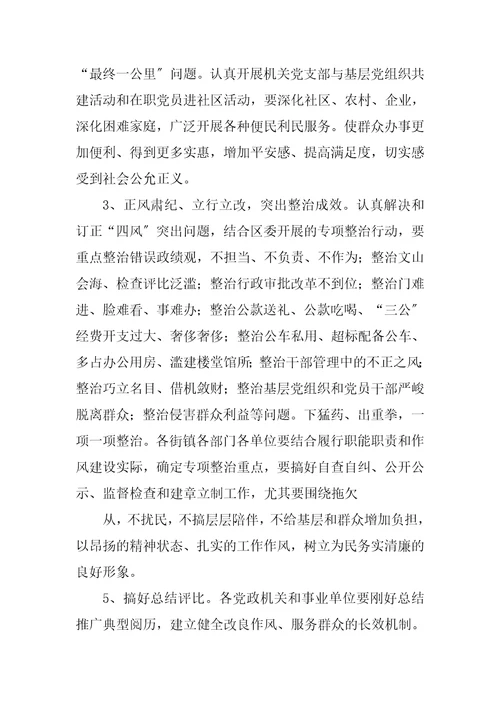 “最终一公里”问题。认真开展机关党支部与基层党组织共建活动和在职党员进社区活动，要深化社区、农村、企业，深化困难家庭，广泛开展各种便民利民服务。使群众办事更加便利、得到更多实惠，增加平安感、提高满足度，切实感受到社会公允正义。

3、正风肃纪、立行立改，突出整治成效。认真解决和订正“四风”突出问题，结合区委开展的专项整治行动，要重点整治错误政绩观，不担当、不负责、不作为；整治文山会海、检查评比泛滥；整治行政审批改革不到位；整治门难进、脸难看、事难办；整治公款送礼、公款吃喝、“三公”经费开支过大、奢侈奢侈；整治公车私用、超标配备公车、多占办公用房、滥建楼堂馆所；整治干部管理中的不正之风；整治巧立名目、借机敛财；整治基层党组织和党员干部严峻脱离群众；整治侵害群众利益等问题。下猛药、出重拳，一项一项整治。各街镇各部门各单位要结合履行职能职责和作风建设实际，确定专项整治重点，要搞好自查自纠、公开公示、监督检查和建章立制工作，尤其要围绕拖欠

从，不扰民，不搞层层陪伴，不给基层和群众增加负担，以昂扬的精神状态、扎实的工作作风，树立为民务实清廉的良好形象。

5、搞好总结评比。各党政机关和事业单位要刚好总结推广典型阅历，建立健全改良作风、服务群众的长效机制。